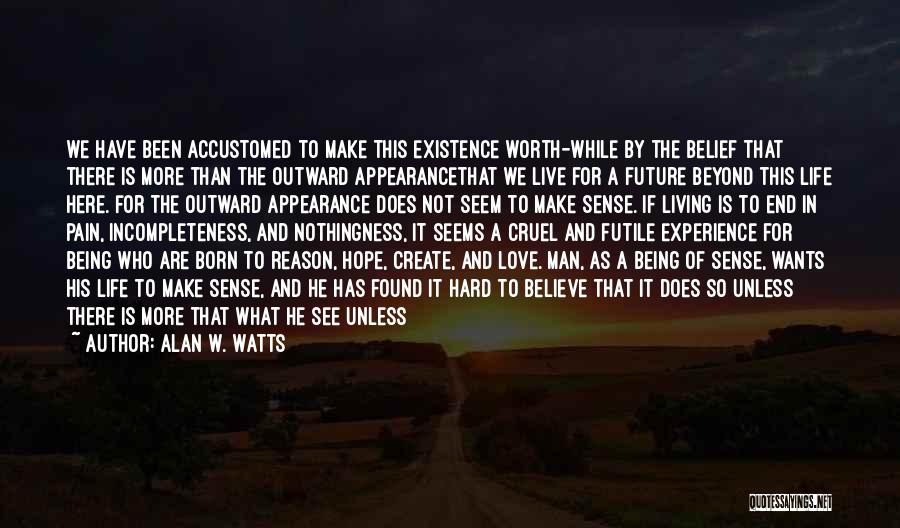 WE HAVE BEEN ACCUSTOMED TO MAKE THIS EXISTENCE WORTH-WHILE BY THE BELIEF THAT THERE IS MORE THAN THE OUTWARD APPEARANCETHAT WE LIVE FOR A FUTURE BEYOND THIS LIFE HERE. FOR THE OUTWARD APPEARANCE DOES NOT SEEM TO MAKE SENSE. IF LIVING IS TO END IN PAIN, INCOMPLETENESS, AND NOTHINGNESS, IT SEEMS A CRUEL AND FUTILE EXPERIENCE FOR BEING WHO ARE BORN TO REASON, HOPE, CREATE, AND LOVE. MAN, AS A BEING OF SENSE, WANTS HIS LIFE TO MAKE SENSE, AND HE HAS FOUND IT HARD TO BELIEVE THAT IT DOES SO UNLESS THERE IS MORE THAT WHAT HE SEE UNLESS

~ AUTHOR: ALAN W. WATTS

QUOTESSAYINGS.NET